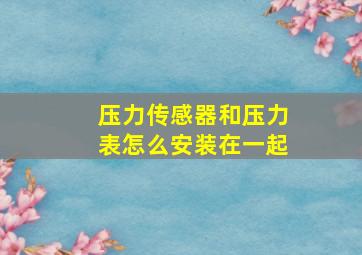 压力传感器和压力表怎么安装在一起